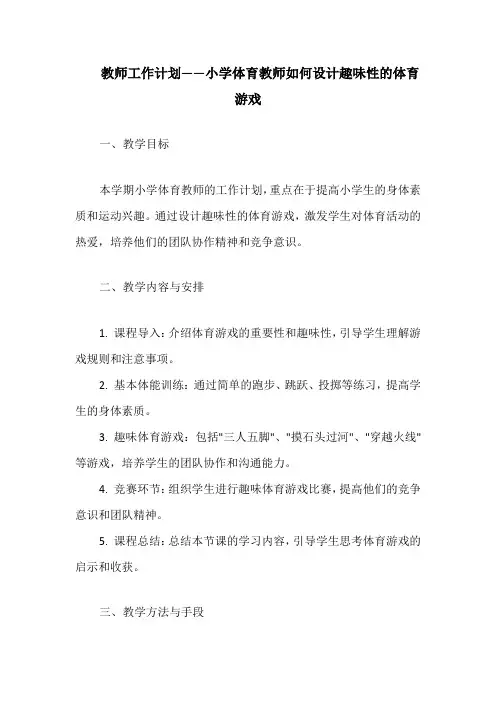 教师工作计划——小学体育教师如何设计趣味性的体育游戏

一、教学目标

本学期小学体育教师的工作计划，重点在于提高小学生的身体素质和运动兴趣。通过设计趣味性的体育游戏，激发学生对体育活动的热爱，培养他们的团队协作精神和竞争意识。

二、教学内容与安排

1. 课程导入：介绍体育游戏的重要性和趣味性，引导学生理解游戏规则和注意事项。

2. 基本体能训练：通过简单的跑步、跳跃、投掷等练习，提高学生的身体素质。

3. 趣味体育游戏：包括"三人五脚"、"摸石头过河"、"穿越火线"等游戏，培养学生的团队协作和沟通能力。

4. 竞赛环节：组织学生进行趣味体育游戏比赛，提高他们的竞争意识和团队精神。

5. 课程总结：总结本节课的学习内容，引导学生思考体育游戏的启示和收获。

三、教学方法与手段